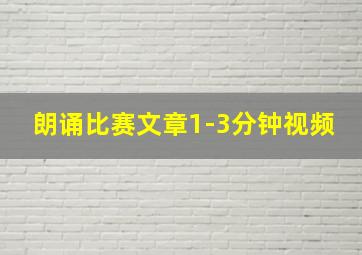 朗诵比赛文章1-3分钟视频